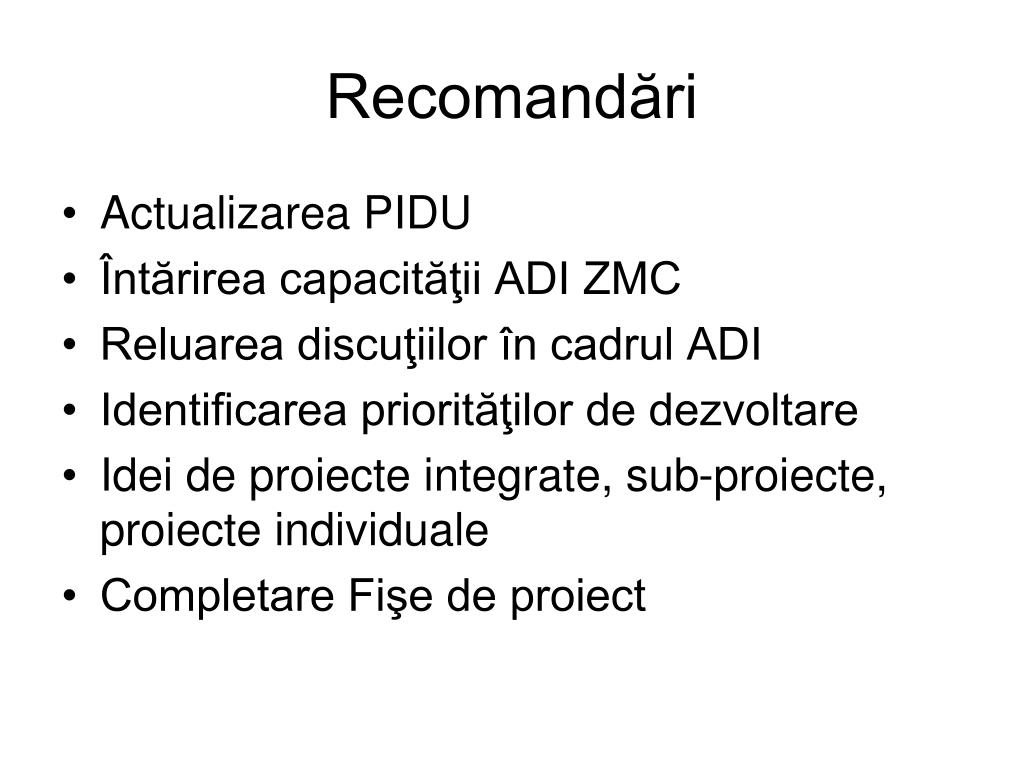 Recomandări

• Actualizarea PIDU
• Întărirea capacităţii ADI ZMC
• Reluarea discuţiilor în cadrul ADI
• Identificarea priorităţilor de dezvoltare
• Idei de proiecte integrate, sub-proiecte, proiecte individuale
• Completare Fişe de proiect